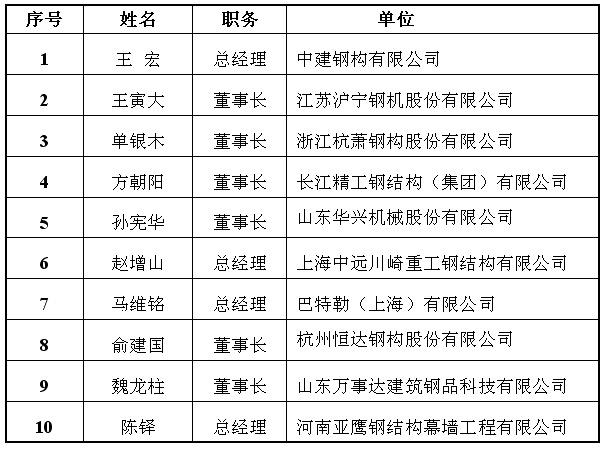 | 序号 | 姓名 | 职务 | 单位 |
|---|---|---|---|
| 1 | 王 宏 | 总经理 | 中建钢构有限公司 |
| 2 | 王寅大 | 董事长 | 江苏沪宁钢机股份有限公司 |
| 3 | 单银木 | 董事长 | 浙江杭萧钢构股份有限公司 |
| 4 | 方朝阳 | 董事长 | 长江精工钢结构（集团）有限公司 |
| 5 | 孙宪华 | 董事长 | 山东华兴机械股份有限公司 |
| 6 | 赵增山 | 总经理 | 上海中远川崎重工钢结构有限公司 |
| 7 | 马维铭 | 总经理 | 巴特勒（上海）有限公司 |
| 8 | 俞建国 | 董事长 | 杭州恒达钢构股份有限公司 |
| 9 | 魏龙柱 | 董事长 | 山东万事达建筑钢品科技有限公司 |
| 10 | 陈铎 | 总经理 | 河南亚鹰钢结构幕墙工程有限公司 |